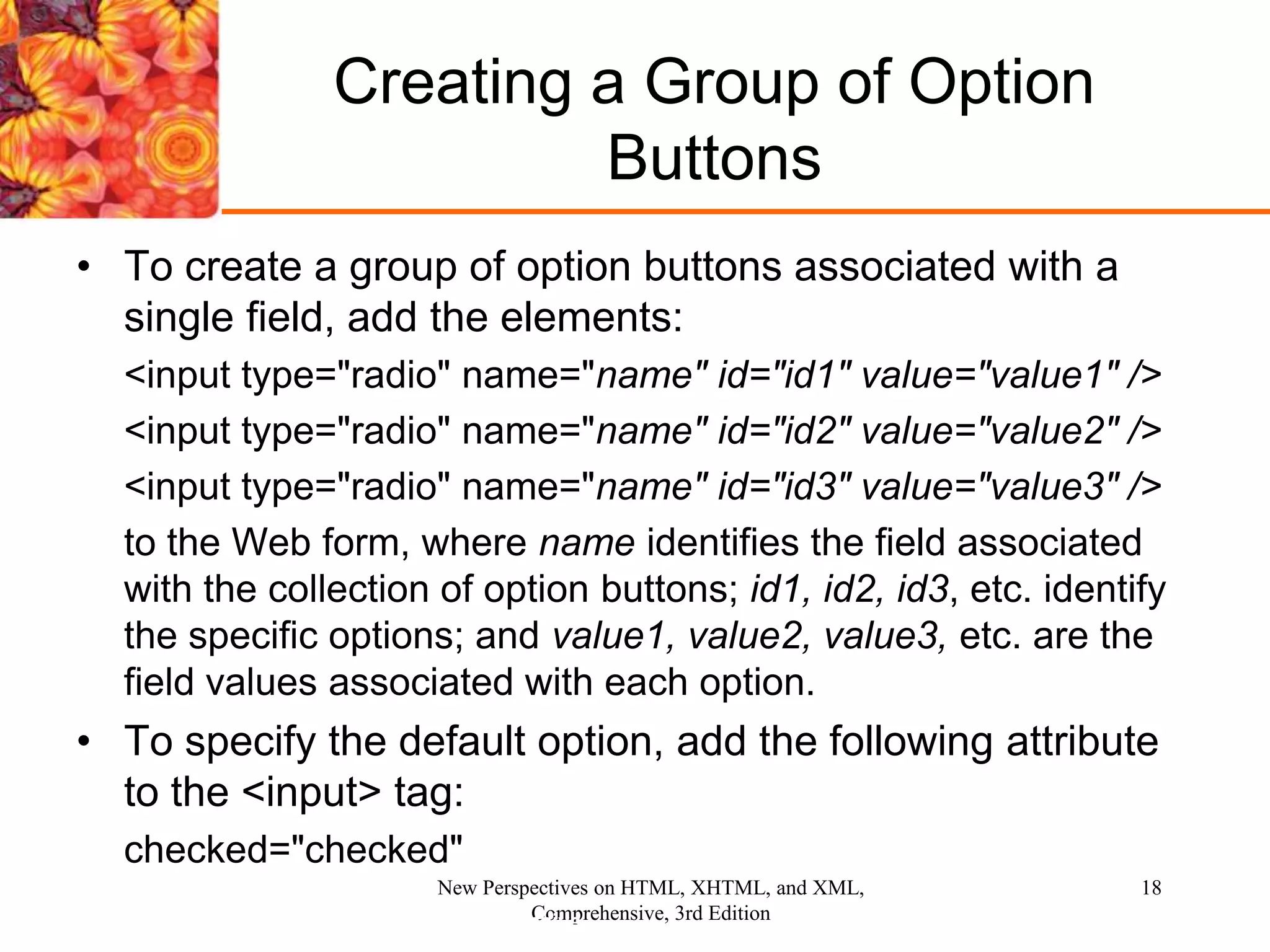 Creating a Group of Option Buttons

• To create a group of option buttons associated with a single field, add the elements:

<input type="radio" name="name" id="id1" value="value1" />

<input type="radio" name="name" id="id2" value="value2" />

<input type="radio" name="name" id="id3" value="value3" />

to the Web form, where name identifies the field associated with the collection of option buttons; id1, id2, id3, etc. identify the specific options; and value1, value2, value3, etc. are the field values associated with each option.

• To specify the default option, add the following attribute to the <input> tag:

checked="checked"

New Perspectives on HTML, XHTML, and XML, Comprehensive, 3rd Edition

18